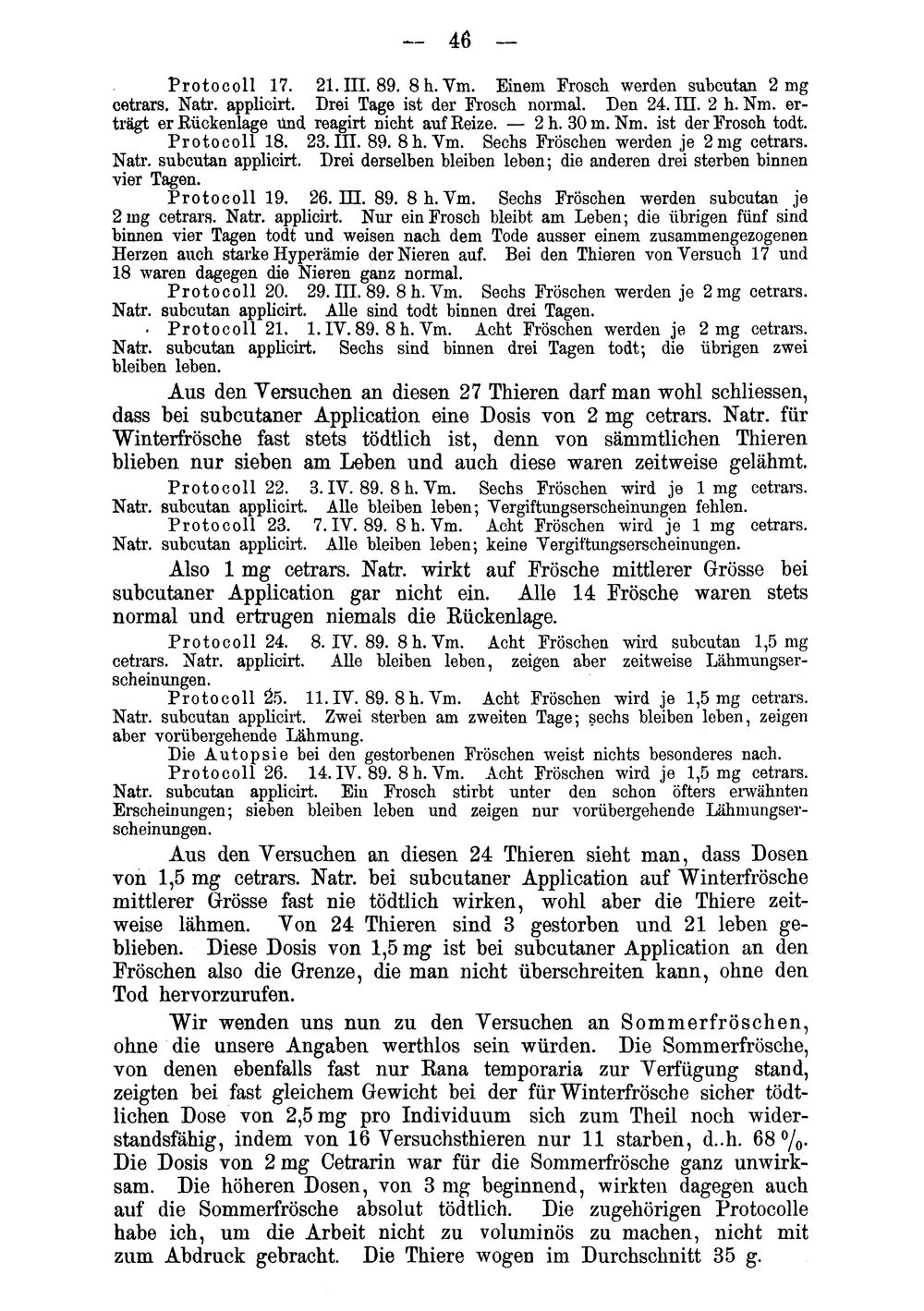 — 46 —

Protocoll 17. 21. III. 89. 8 h. Vm. Einem Frosch werden subcutan 2 mg cetrars. Natr. applicirt. Drei Tage ist der Frosch normal. Den 24. III. 2 h. Nm. erträgt er Rückenlage und reagirt nicht auf Reize. — 2 h. 30 m. Nm. ist der Frosch todt.

Protocoll 18. 23. III. 89. 8 h. Vm. Sechs Fröschen werden je 2 mg cetrars. Natr. subcutan applicirt. Drei derselben bleiben leben; die anderen drei sterben binnen vier Tagen.

Protocoll 19. 26. III. 89. 8 h. Vm. Sechs Fröschen werden subcutan je 2 mg cetrars. Natr. applicirt. Nur ein Frosch bleibt am Leben; die übrigen fünf sind binnen vier Tagen todt und weisen nach dem Tode ausser einem zusammengezogenen Herzen auch starke Hyperämie der Nieren auf. Bei den Thieren von Versuch 17 und 18 waren dagegen die Nieren ganz normal.

Protocoll 20. 29. III. 89. 8 h. Vm. Sechs Fröschen werden je 2 mg cetrars. Natr. subcutan applicirt. Alle sind todt binnen drei Tagen.

Protocoll 21. 1. IV. 89. 8 h. Vm. Acht Fröschen werden je 2 mg cetrars. Natr. subcutan applicirt. Sechs sind binnen drei Tagen todt; die übrigen zwei bleiben leben.

Aus den Versuchen an diesen 27 Thieren darf man wohl schliessen, dass bei subcutaner Application eine Dosis von 2 mg cetrars. Natr. für Winterfrösche fast stets tödtlich ist, denn von sämmtlichen Thieren blieben nur sieben am Leben und auch diese waren zeitweise gelähmt.

Protocoll 22. 3. IV. 89. 8 h. Vm. Sechs Fröschen wird je 1 mg cetrars. Natr. subcutan applicirt. Alle bleiben leben; Vergiftungserscheinungen fehlen.

Protocoll 23. 7. IV. 89. 8 h. Vm. Acht Fröschen wird je 1 mg cetrars. Natr. subcutan applicirt. Alle bleiben leben; keine Vergiftungserscheinungen.

Also 1 mg cetrars. Natr. wirkt auf Frösche mittlerer Grösse bei subcutaner Application gar nicht ein. Alle 14 Frösche waren stets normal und ertrugen niemals die Rückenlage.

Protocoll 24. 8. IV. 89. 8 h. Vm. Acht Fröschen wird subcutan 1,5 mg cetrars. Natr. applicirt. Alle bleiben leben, zeigen aber zeitweise Lähmungserscheinungen.

Protocoll 25. 11. IV. 89. 8 h. Vm. Acht Fröschen wird je 1,5 mg cetrars. Natr. subcutan applicirt. Zwei sterben am zweiten Tage; sechs bleiben leben, zeigen aber vorübergehende Lähmung.

Die Autopsie bei den gestorbenen Fröschen weist nichts besonderes nach.

Protocoll 26. 14. IV. 89. 8 h. Vm. Acht Fröschen wird je 1,5 mg cetrars. Natr. subcutan applicirt. Ein Frosch stirbt unter den schon öfters erwähnten Erscheinungen; sieben bleiben leben und zeigen nur vorübergehende Lähmungserscheinungen.

Aus den Versuchen an diesen 24 Thieren sieht man, dass Dosen von 1,5 mg cetrars. Natr. bei subcutaner Application auf Winterfrösche mittlerer Grösse fast nie tödtlich wirken, wohl aber die Thiere zeitweise lähmen. Von 24 Thieren sind 3 gestorben und 21 leben geblieben. Diese Dosis von 1,5 mg ist bei subcutaner Application an den Fröschen also die Grenze, die man nicht überschreiten kann, ohne den Tod hervorzurufen.

Wir wenden uns nun zu den Versuchen an Sommerfröschen, ohne die unsere Angaben werthlos sein würden. Die Sommerfrösche, von denen ebenfalls fast nur Rana temporaria zur Verfügung stand, zeigten bei fast gleichem Gewicht bei der für Winterfrösche sicher tödtlichen Dose von 2,5 mg pro Individuum sich zum Theil noch widerstandsfähig, indem von 16 Versuchsthieren nur 11 starben, d. h. 68 %. Die Dosis von 2 mg Cetrarin war für die Sommerfrösche ganz unwirksam. Die höheren Dosen, von 3 mg beginnend, wirkten dagegen auch auf die Sommerfrösche absolut tödtlich. Die zugehörigen Protocolle habe ich, um die Arbeit nicht zu voluminös zu machen, nicht mit zum Abdruck gebracht. Die Thiere wogen im Durchschnitt 35 g.